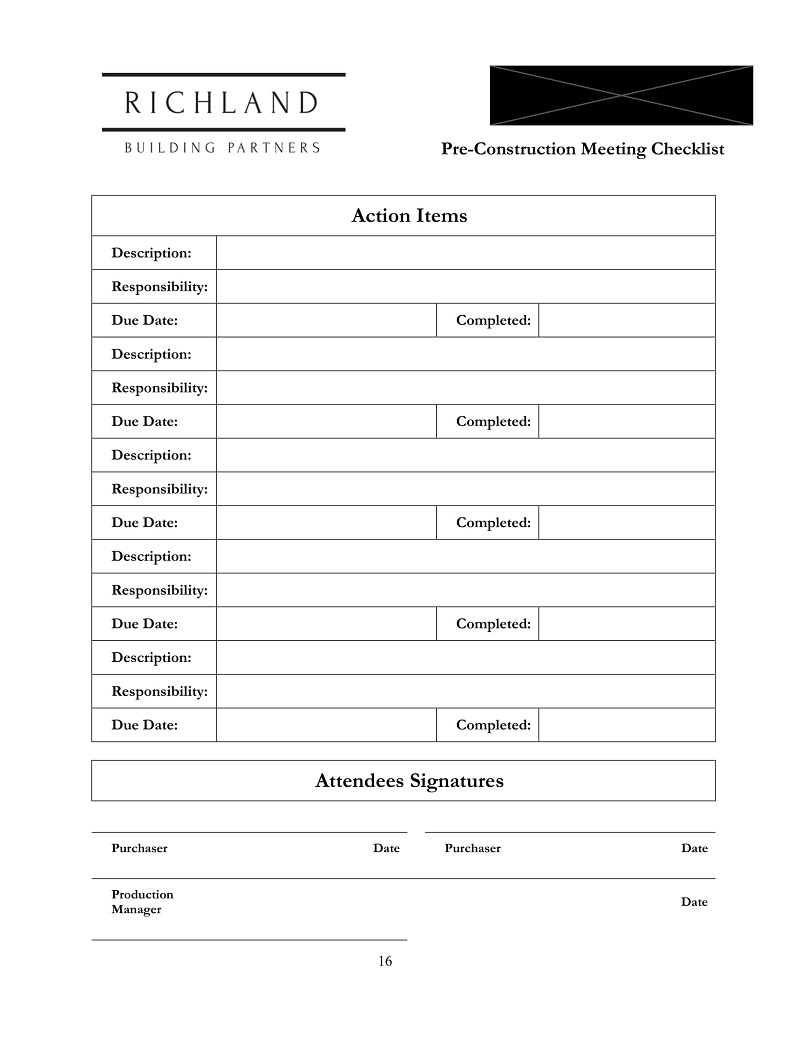 RICHLAND
BUILDING PARTNERS

Pre-Construction Meeting Checklist

| Action Items | | | |
|---|---|---|---|
| Description: | | | |
| Responsibility: | | | |
| Due Date: | | Completed: | |
| Description: | | | |
| Responsibility: | | | |
| Due Date: | | Completed: | |
| Description: | | | |
| Responsibility: | | | |
| Due Date: | | Completed: | |
| Description: | | | |
| Responsibility: | | | |
| Due Date: | | Completed: | |
| Description: | | | |
| Responsibility: | | | |
| Due Date: | | Completed: | |

Attendees Signatures

Purchaser Date

Purchaser Date

Production Manager

Date

16